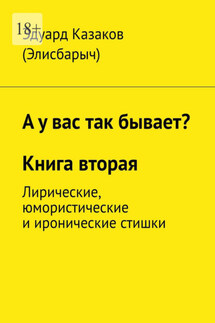 18+

Эдуард Казаков (Элисбарыч)

А у вас так бывает?

Книга вторая

Лирические, юмористические и иронические стишки